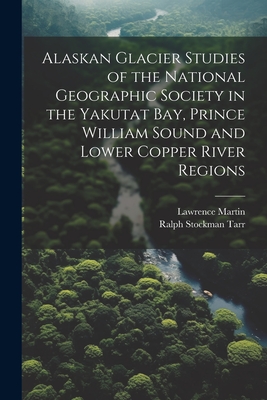 Alaskan Glacier Studies of the National Geographic Society in the Yakutat Bay, Prince William Sound and Lower Copper River Regions

Lawrence Martin
Ralph Stockman Tarr